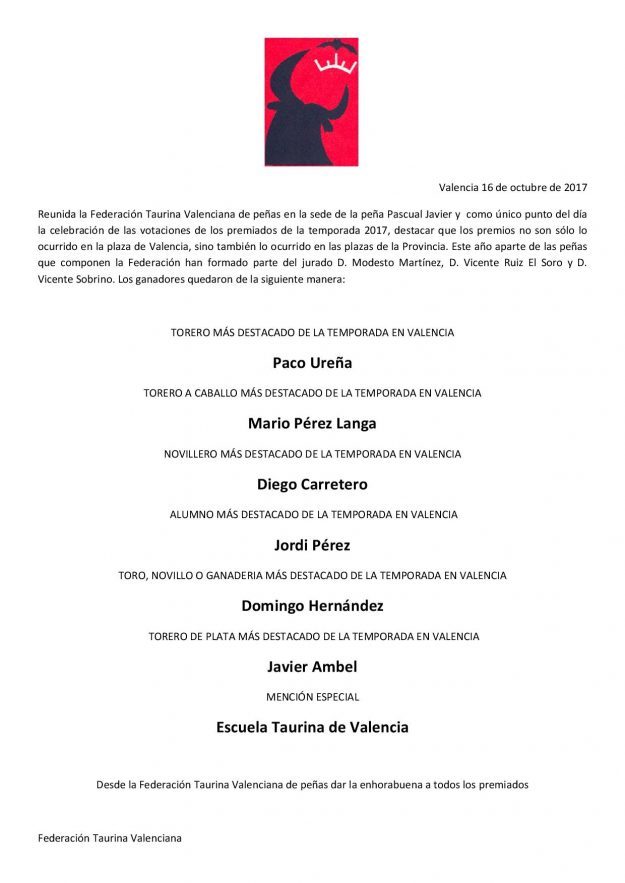 Valencia 16 de octubre de 2017

Reunida la Federación Taurina Valenciana de peñas en la sede de la peña Pascual Javier y como único punto del día la celebración de las votaciones de los premiados de la temporada 2017, destacar que los premios no son sólo lo ocurrido en la plaza de Valencia, sino también lo ocurrido en las plazas de la Provincia. Este año aparte de las peñas que componen la Federación han formado parte del jurado D. Modesto Martínez, D. Vicente Ruiz El Soro y D. Vicente Sobrino. Los ganadores quedaron de la siguiente manera:

TORERO MÁS DESTACADO DE LA TEMPORADA EN VALENCIA

Paco Ureña

TORERO A CABALLO MÁS DESTACADO DE LA TEMPORADA EN VALENCIA

Mario Pérez Langa

NOVILLERO MÁS DESTACADO DE LA TEMPORADA EN VALENCIA

Diego Carretero

ALUMNO MÁS DESTACADO DE LA TEMPORADA EN VALENCIA

Jordi Pérez

TORO, NOVILLO O GANADERIA MÁS DESTACADO DE LA TEMPORADA EN VALENCIA

Domingo Hernández

TORERO DE PLATA MÁS DESTACADO DE LA TEMPORADA EN VALENCIA

Javier Ambel

MENCIÓN ESPECIAL

Escuela Taurina de Valencia

Desde la Federación Taurina Valenciana de peñas dar la enhorabuena a todos los premiados

Federación Taurina Valenciana